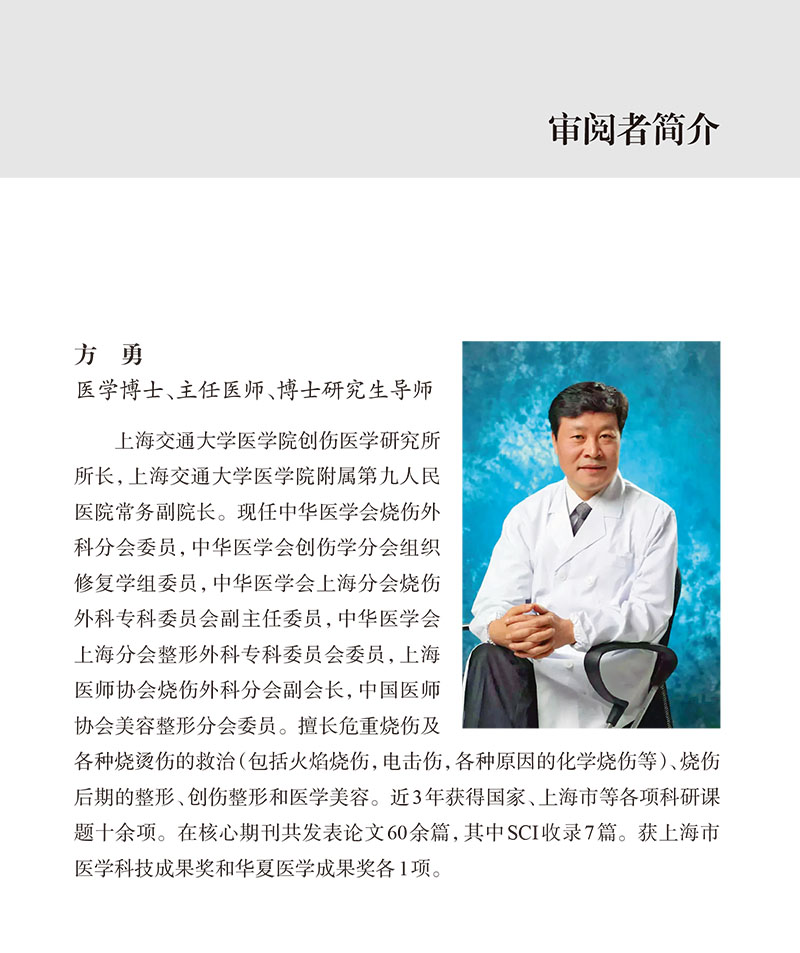 审阅者简介

方　勇
医学博士、主任医师、博士研究生导师

上海交通大学医学院创伤医学研究所所长，上海交通大学医学院附属第九人民医院常务副院长。现任中华医学会烧伤外科分会委员，中华医学会创伤学分会组织修复学组委员，中华医学会上海分会烧伤外科专科委员会副主任委员，中华医学会上海分会整形外科专科委员会委员，上海医师协会烧伤外科分会副会长，中国医师协会美容整形分会委员。擅长危重烧伤及各种烧烫伤的救治（包括火焰烧伤，电击伤，各种原因的化学烧伤等）、烧伤后期的整形、创伤整形和医学美容。近3年获得国家、上海市等各项科研课题十余项。在核心期刊共发表论文60余篇，其中SCI收录7篇。获上海市医学科技成果奖和华夏医学成果奖各1项。